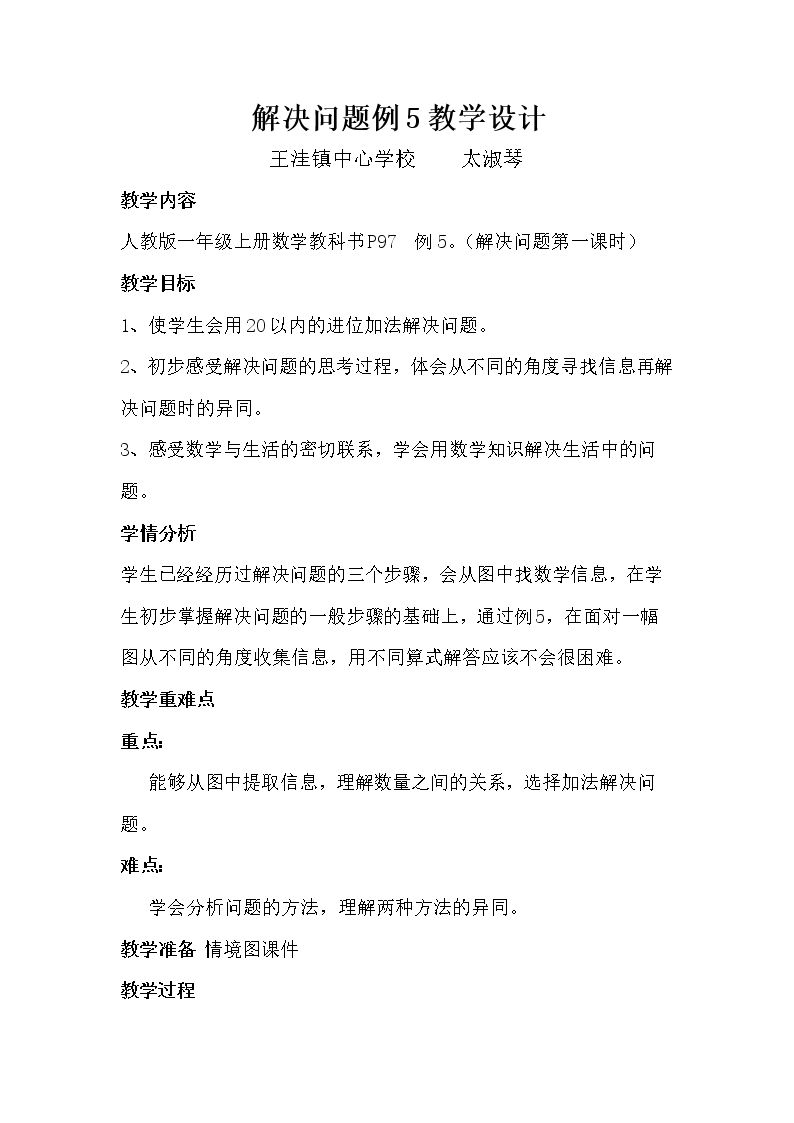 解决问题例5教学设计

王洼镇中心学校 太淑琴

教学内容

人教版一年级上册数学教科书P97 例5。（解决问题第一课时）

教学目标

1、使学生会用20以内的进位加法解决问题。

2、初步感受解决问题的思考过程，体会从不同的角度寻找信息再解决问题时的异同。

3、感受数学与生活的密切联系，学会用数学知识解决生活中的问题。

学情分析

学生已经经历过解决问题的三个步骤，会从图中找数学信息，在学生初步掌握解决问题的一般步骤的基础上，通过例5，在面对一幅图从不同的角度收集信息，用不同算式解答应该不会很困难。

教学重难点

重点:

能够从图中提取信息，理解数量之间的关系，选择加法解决问题。

难点:

学会分析问题的方法，理解两种方法的异同。

教学准备 情境图课件

教学过程